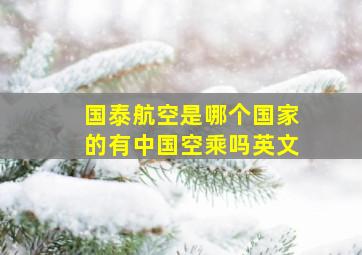 国泰航空是哪个国家的有中国空乘吗英文